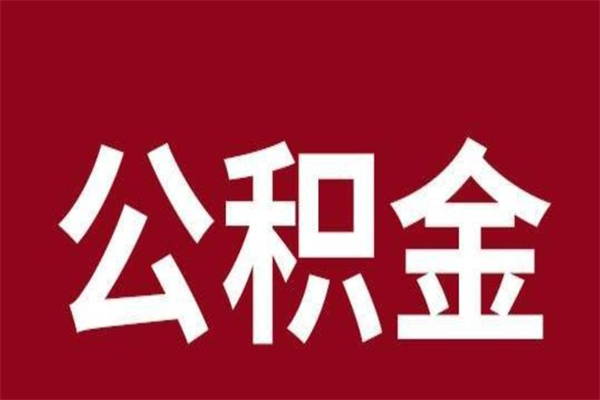 公积金